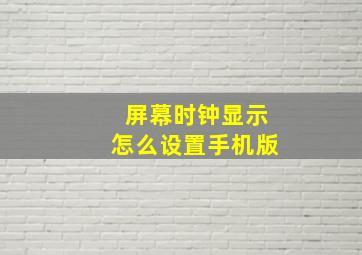 屏幕时钟显示
怎么设置手机版